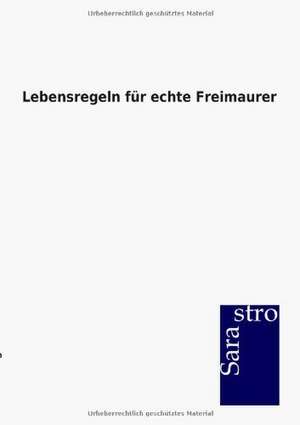 Urheberrechtlich geschütztes Material

Lebensregeln für echte Freimaurer

Sara
stro

Urheberrechtlich geschütztes Material